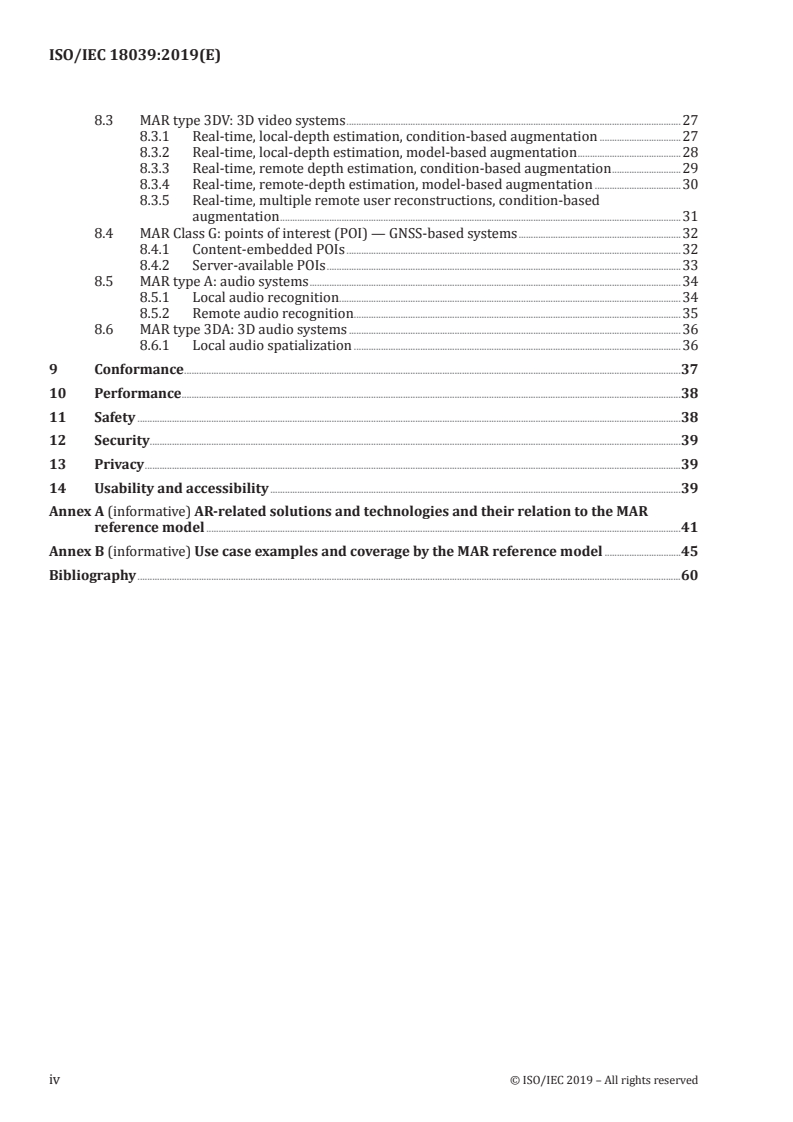 ISO/IEC 18039:2019(E)

8.3 MAR type 3DV: 3D video systems 27
8.3.1 Real-time, local-depth estimation, condition-based augmentation 27
8.3.2 Real-time, local-depth estimation, model-based augmentation 28
8.3.3 Real-time, remote depth estimation, condition-based augmentation 29
8.3.4 Real-time, remote-depth estimation, model-based augmentation 30
8.3.5 Real-time, multiple remote user reconstructions, condition-based augmentation 31
8.4 MAR Class G: points of interest (POI) — GNSS-based systems 32
8.4.1 Content-embedded POIs 32
8.4.2 Server-available POIs 33
8.5 MAR type A: audio systems 34
8.5.1 Local audio recognition 34
8.5.2 Remote audio recognition 35
8.6 MAR type 3DA: 3D audio systems 36
8.6.1 Local audio spatialization 36
9 Conformance 37
10 Performance 38
11 Safety 38
12 Security 39
13 Privacy 39
14 Usability and accessibility 39
Annex A (informative) AR-related solutions and technologies and their relation to the MAR reference model 41
Annex B (informative) Use case examples and coverage by the MAR reference model 45
Bibliography 60

iv © ISO/IEC 2019 – All rights reserved